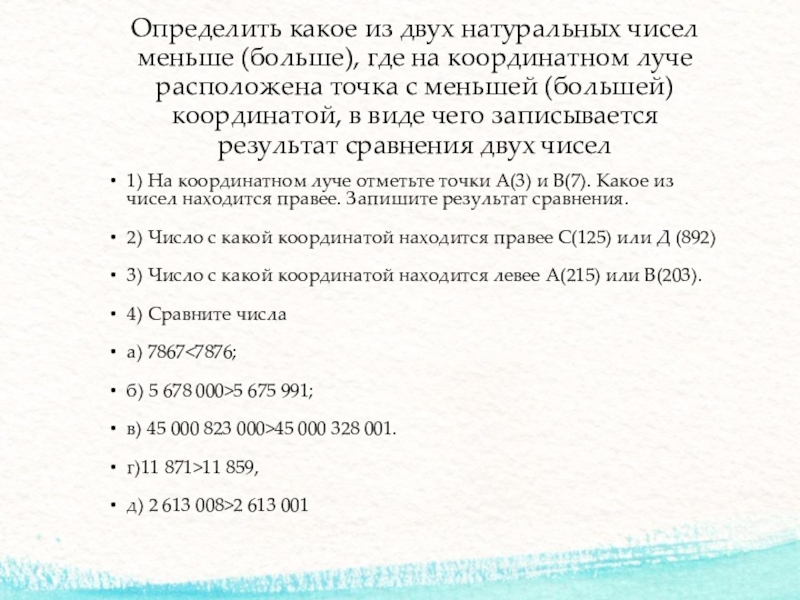 Определить какое из двух натуральных чисел меньше (больше), где на координатном луче расположена точка с меньшей (большей) координатой, в виде чего записывается результат сравнения двух чисел

• 1) На координатном луче отметьте точки А(3) и В(7). Какое из чисел находится правее. Запишите результат сравнения.

• 2) Число с какой координатой находится правее С(125) или Д (892)

• 3) Число с какой координатой находится левее А(215) или В(203).

• 4) Сравните числа

• а) 7867<7876;

• б) 5 678 000>5 675 991;

• в) 45 000 823 000>45 000 328 001.

• г)11 871>11 859,

• д) 2 613 008>2 613 001